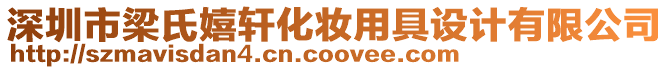 深圳市梁氏嬉轩化妆用具设计有限公司
http://szmavisdan4.cn.coovee.com